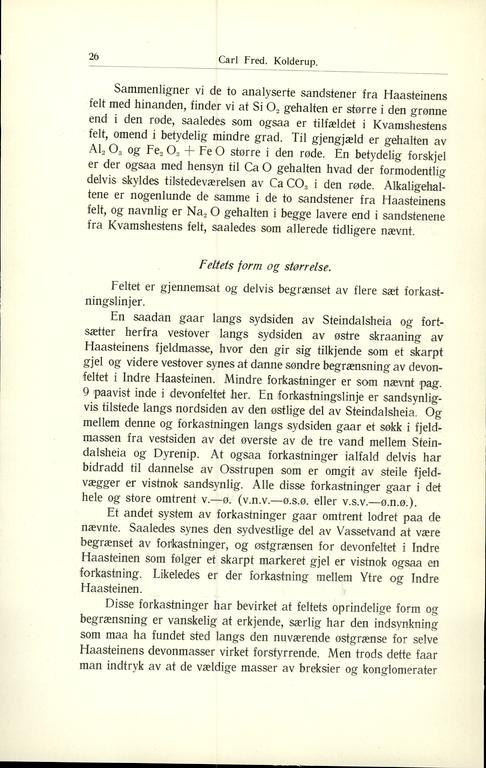 26 Carl Fred. Kolderup.

Sammenligner vi de to analyserte sandstener fra Haasteinens felt med hinanden, finder vi at $SiO_2$ gehalten er større i den grønne end i den røde, saaledes som ogsaa er tilfældet i Kvamshestens felt, omend i betydelig mindre grad. Til gjengjæld er gehalten av $Al_2O_3$ og $Fe_2O_3 + FeO$ større i den røde. En betydelig forskjel er der ogsaa med hensyn til $CaO$ gehalten hvad der formodentlig delvis skyldes tilstedeværelsen av $CaCO_3$ i den røde. Alkaligehaltene er nogenlunde de samme i de to sandstener fra Haasteinens felt, og navnlig er $Na_2O$ gehalten i begge lavere end i sandstenene fra Kvamshestens felt, saaledes som allerede tidligere nævnt.

Feltets form og størrelse.

Feltet er gjennemsat og delvis begrænset av flere sæt forkastningslinjer.

En saadan gaar langs sydsiden av Steindalsheia og fortsætter herfra vestover langs sydsiden av østre skraaning av Haasteinens fjeldmasse, hvor den gir sig tilkjende som et skarpt gjel og videre vestover synes at danne søndre begrænsning av devonfeltet i Indre Haasteinen. Mindre forkastninger er som nævnt pag. 9 paavist inde i devonfeltet her. En forkastningslinje er sandsynligvis tilstede langs nordsiden av den østlige del av Steindalsheia. Og mellem denne og forkastningen langs sydsiden gaar et søkk i fjeldmassen fra vestsiden av det øverste av de tre vand mellem Steindalsheia og Dyrenip. At ogsaa forkastninger ialfald delvis har bidradd til dannelse av Osstrupen som er omgit av steile fjeldvægger er vistnok sandsynlig. Alle disse forkastninger gaar i det hele og store omtrent v.—ø. (v.n.v.—ø.s.ø. eller v.s.v.—ø.n.ø.).

Et andet system av forkastninger gaar omtrent lodret paa de nævnte. Saaledes synes den sydvestlige del av Vassetvand at være begrænset av forkastninger, og østgrænsen for devonfeltet i Indre Haasteinen som følger et skarpt markeret gjel er vistnok ogsaa en forkastning. Likeledes er der forkastning mellem Ytre og Indre Haasteinen.

Disse forkastninger har bevirket at feltets oprindelige form og begrænsning er vanskelig at erkjende, særlig har den indsynkning som maa ha fundet sted langs den nuværende østgrænse for selve Haasteinens devonmasser virket forstyrrende. Men trods dette faar man indtryk av at de vældige masser av breksier og konglomerater